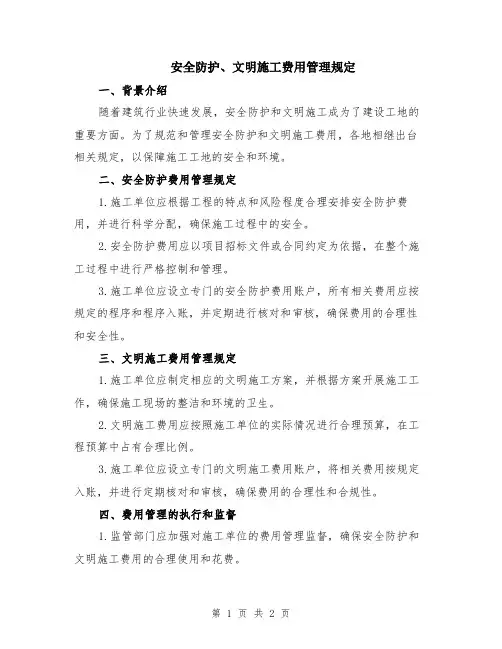 安全防护、文明施工费用管理规定

一、背景介绍

随着建筑行业快速发展，安全防护和文明施工成为了建设工地的重要方面。为了规范和管理安全防护和文明施工费用，各地相继出台相关规定，以保障施工工地的安全和环境。

二、安全防护费用管理规定

1.施工单位应根据工程的特点和风险程度合理安排安全防护费用，并进行科学分配，确保施工过程中的安全。

2.安全防护费用应以项目招标文件或合同约定为依据，在整个施工过程中进行严格控制和管理。

3.施工单位应设立专门的安全防护费用账户，所有相关费用应按规定的程序和程序入账，并定期进行核对和审核，确保费用的合理性和安全性。

三、文明施工费用管理规定

1.施工单位应制定相应的文明施工方案，并根据方案开展施工工作，确保施工现场的整洁和环境的卫生。

2.文明施工费用应按照施工单位的实际情况进行合理预算，在工程预算中占有合理比例。

3.施工单位应设立专门的文明施工费用账户，将相关费用按规定入账，并进行定期核对和审核，确保费用的合理性和合规性。

四、费用管理的执行和监督

1.监管部门应加强对施工单位的费用管理监督，确保安全防护和文明施工费用的合理使用和花费。

第 1 页 共 2 页